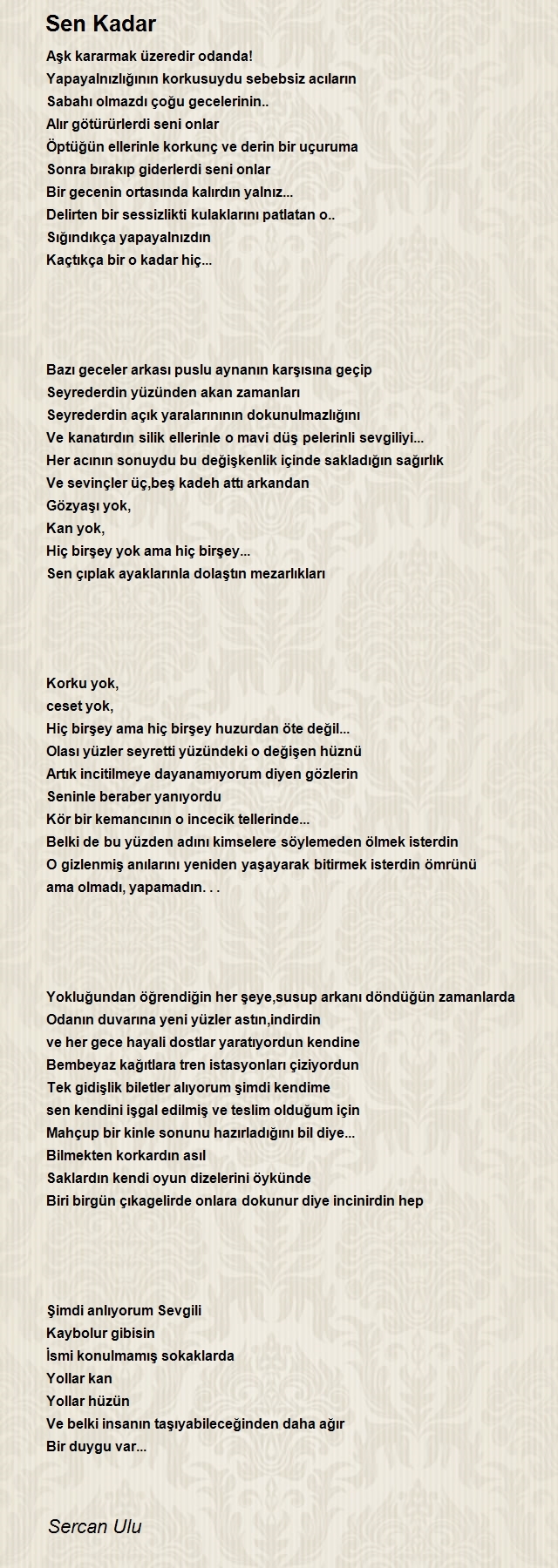 Sen Kadar

Aşk kararmak üzeredir odanda!
Yapayalnızlığının korkusuydu sebebsiz acıların
Sabahı olmazdı çoğu gecelerinin..
Alır götürürlerdi seni onlar
Öptüğün ellerinle korkunç ve derin bir uçuruma
Sonra bırakıp giderlerdi seni onlar
Bir gecenin ortasında kalırdın yalnız...
Delirten bir sessizlikti kulaklarını patlatan o..
Sığındıkça yapayalnızdın
Kaçtıkça bir o kadar hiç...

Bazı geceler arkası puslu aynanın karşısına geçip
Seyrederdin yüzünden akan zamanları
Seyrederdin açık yaralarınının dokunulmazlığını
Ve kanatırdın silik ellerinle o mavi düş pelerinli sevgiliyi...
Her acının sonuydu bu değişkenlik içinde sakladığın sağırlık
Ve sevinçler üç,beş kadeh attı arkandan
Gözyaşı yok,
Kan yok,
Hiç birşey yok ama hiç birşey...
Sen çıplak ayaklarınla dolaştın mezarlıkları

Korku yok,
ceset yok,
Hiç birşey ama hiç birşey huzurdan öte değil...
Olası yüzler seyretti yüzündeki o değişen hüznü
Artık incitilmeye dayanamıyorum diyen gözlerin
Seninle beraber yanıyordu
Kör bir kemancının o incecik tellerinde...
Belki de bu yüzden adını kimselere söylemeden ölmek isterdin
O gizlenmiş anılarını yeniden yaşayarak bitirmek isterdin ömrünü
ama olmadı, yapamadın. . .

Yokluğundan öğrendiğin her şeye,susup arkanı döndüğün zamanlarda
Odanın duvarına yeni yüzler astın,indirdin
ve her gece hayali dostlar yaratıyordun kendine
Bembeyaz kağıtlara tren istasyonları çiziyordun
Tek gidişlik biletler alıyorum şimdi kendime
sen kendini işgal edilmiş ve teslim olduğum için
Mahçup bir kinle sonunu hazırladığını bil diye...
Bilmekten korkardın asıl
Saklardın kendi oyun dizelerini öykünde
Biri birgün çıkagelirde onlara dokunur diye incinirdin hep

Şimdi anlıyorum Sevgili
Kaybolur gibisin
İsmi konulmamış sokaklarda
Yollar kan
Yollar hüzün
Ve belki insanın taşıyabileceğinden daha ağır
Bir duygu var...

Sercan Ulu